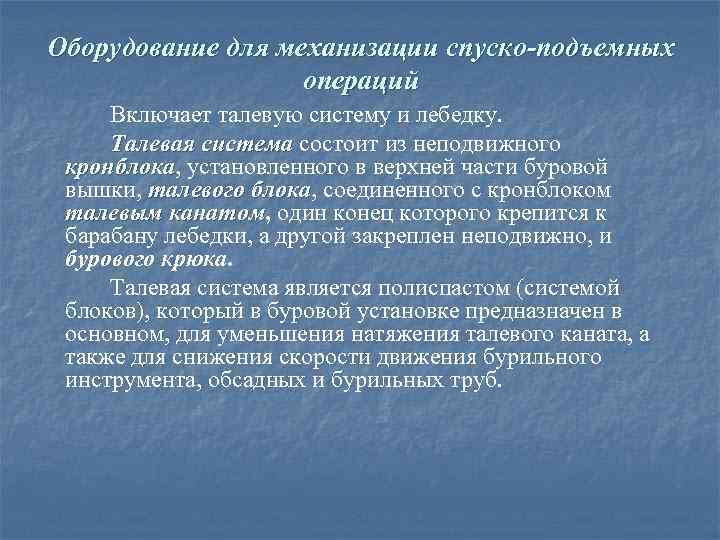 Оборудование для механизации спуско-подъемных операций

Включает талевую систему и лебедку.

Талевая система состоит из неподвижного кронблока, установленного в верхней части буровой вышки, талевого блока, соединенного с кронблоком талевым канатом, один конец которого крепится к барабану лебедки, а другой закреплен неподвижно, и бурового крюка.

Талевая система является полиспастом (системой блоков), который в буровой установке предназначен в основном, для уменьшения натяжения талевого каната, а также для снижения скорости движения бурильного инструмента, обсадных и бурильных труб.